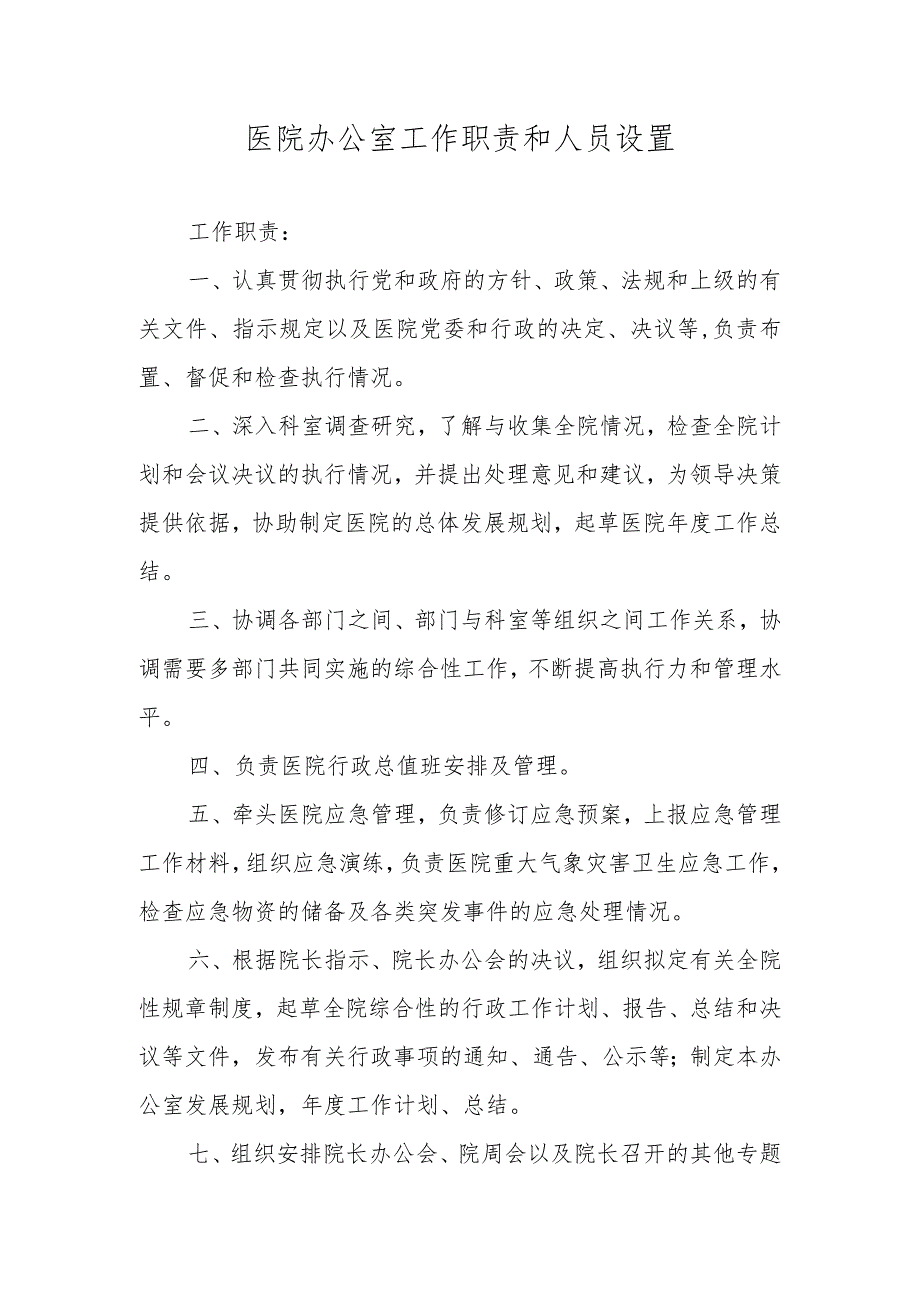 医院办公室工作职责和人员设置

工作职责：

一、认真贯彻执行党和政府的方针、政策、法规和上级的有关文件、指示规定以及医院党委和行政的决定、决议等,负责布置、督促和检查执行情况。

二、深入科室调查研究，了解与收集全院情况，检查全院计划和会议决议的执行情况，并提出处理意见和建议，为领导决策提供依据，协助制定医院的总体发展规划，起草医院年度工作总结。

三、协调各部门之间、部门与科室等组织之间工作关系，协调需要多部门共同实施的综合性工作，不断提高执行力和管理水平。

四、负责医院行政总值班安排及管理。

五、牵头医院应急管理，负责修订应急预案，上报应急管理工作材料，组织应急演练，负责医院重大气象灾害卫生应急工作，检查应急物资的储备及各类突发事件的应急处理情况。

六、根据院长指示、院长办公会的决议，组织拟定有关全院性规章制度，起草全院综合性的行政工作计划、报告、总结和决议等文件，发布有关行政事项的通知、通告、公示等；制定本办公室发展规划，年度工作计划、总结。

七、组织安排院长办公会、院周会以及院长召开的其他专题